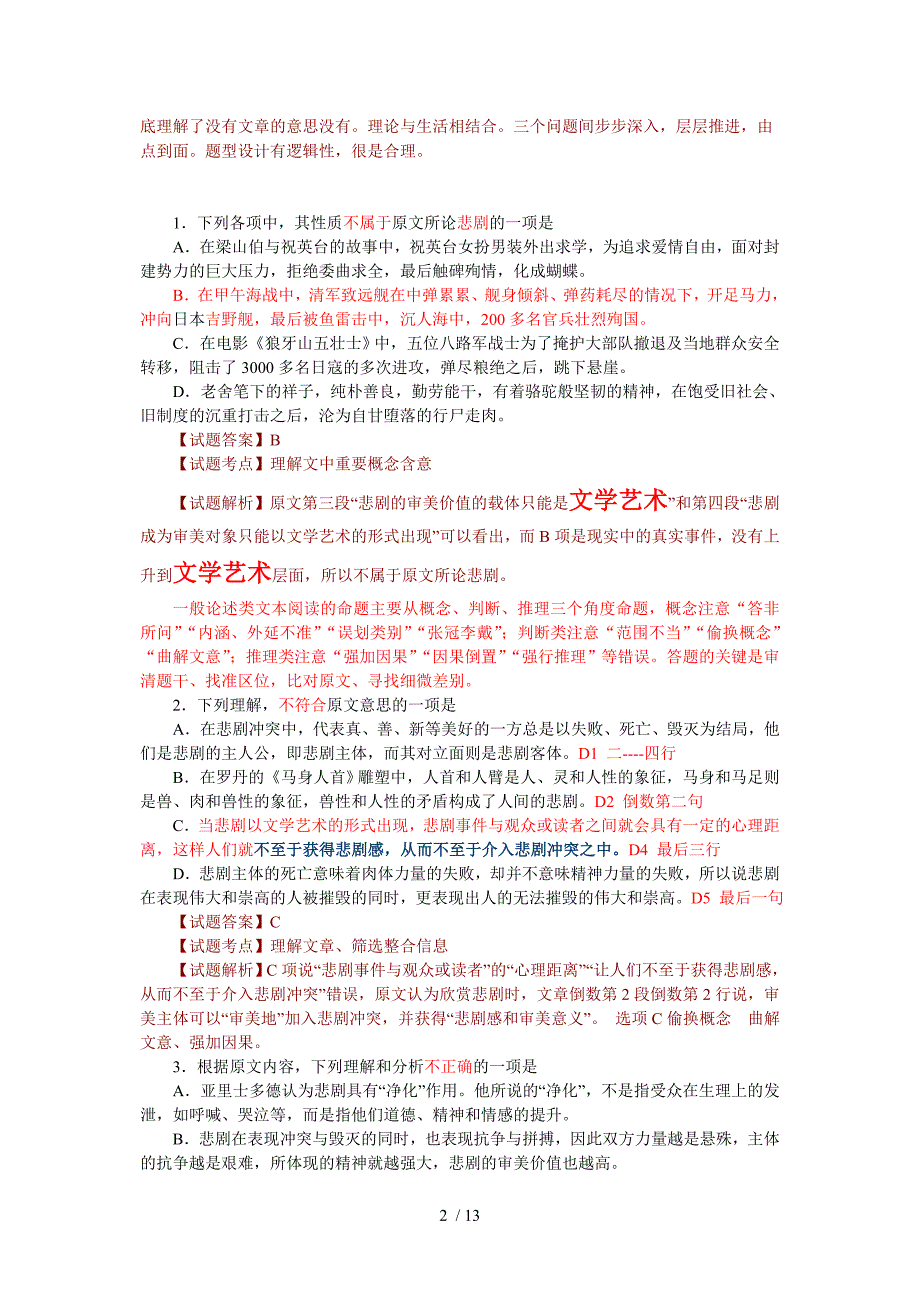 底理解了没有文章的意思没有。理论与生活相结合。三个问题同步步深入，层层推进，由点到面。题型设计有逻辑性，很是合理。

1．下列各项中，其性质不属于原文所论悲剧的一项是

A．在梁山伯与祝英台的故事中，祝英台女扮男装外出求学，为追求爱情自由，面对封建势力的巨大压力，拒绝委曲求全，最后触碑殉情，化成蝴蝶。

B．在甲午海战中，清军致远舰在中弹累累、舰身倾斜、弹药耗尽的情况下，开足马力，冲向日本吉野舰，最后被鱼雷击中，沉人海中，200 多名官兵壮烈殉国。

C．在电影《狼牙山五壮士》中，五位八路军战士为了掩护大部队撤退及当地群众安全转移，阻击了 3000 多名日寇的多次进攻，弹尽粮绝之后，跳下悬崖。

D．老舍笔下的祥子，纯朴善良，勤劳能干，有着骆驼般坚韧的精神，在饱受旧社会、旧制度的沉重打击之后，沦为自甘堕落的行尸走肉。

【试题答案】B

【试题考点】理解文中重要概念含意

【试题解析】原文第三段“悲剧的审美价值的载体只能是文学艺术”和第四段“悲剧成为审美对象只能以文学艺术的形式出现”可以看出，而 B 项是现实中的真实事件，没有上升到文学艺术层面，所以不属于原文所论悲剧。

一般论述类文本阅读的命题主要从概念、判断、推理三个角度命题，概念注意“答非所问”“内涵、外延不准”“误划类别”“张冠李戴”；判断类注意“范围不当”“偷换概念”“曲解文意”；推理类注意“强加因果”“因果倒置”“强行推理”等错误。答题的关键是审清题干、找准区位，比对原文、寻找细微差别。

2．下列理解，不符合原文意思的一项是

A．在悲剧冲突中，代表真、善、新等美好的一方总是以失败、死亡、毁灭为结局，他们是悲剧的主人公，即悲剧主体，而其对立面则是悲剧客体。D1 二----四行

B．在罗丹的《马身人首》雕塑中，人首和人臂是人、灵和人性的象征，马身和马足则是兽、肉和兽性的象征，兽性和人性的矛盾构成了人间的悲剧。D2 倒数第二句

C．当悲剧以文学艺术的形式出现，悲剧事件与观众或读者之间就会具有一定的心理距离，这样人们就不至于获得悲剧感，从而不至于介入悲剧冲突之中。D4 最后三行

D．悲剧主体的死亡意味着肉体力量的失败，却并不意味精神力量的失败，所以说悲剧在表现伟大和崇高的人被摧毁的同时，更表现出人的无法摧毁的伟大和崇高。D5 最后一句

【试题答案】C

【试题考点】理解文章、筛选整合信息

【试题解析】C 项说“悲剧事件与观众或读者”的“心理距离”“让人们不至于获得悲剧感，从而不至于介入悲剧冲突”错误，原文认为欣赏悲剧时，文章倒数第 2 段倒数第 2 行说，审美主体可以“审美地”加入悲剧冲突，并获得“悲剧感和审美意义”。 选项 C 偷换概念 曲解文意、强加因果。

3．根据原文内容，下列理解和分析不正确的一项是

A．亚里士多德认为悲剧具有“净化”作用。他所说的“净化”，不是指受众在生理上的发泄，如呼喊、哭泣等，而是指他们道德、精神和情感的提升。

B．悲剧在表现冲突与毁灭的同时，也表现抗争与拼搏，因此双方力量越是悬殊，主体的抗争越是艰难，所体现的精神就越强大，悲剧的审美价值也越高。

2 / 13